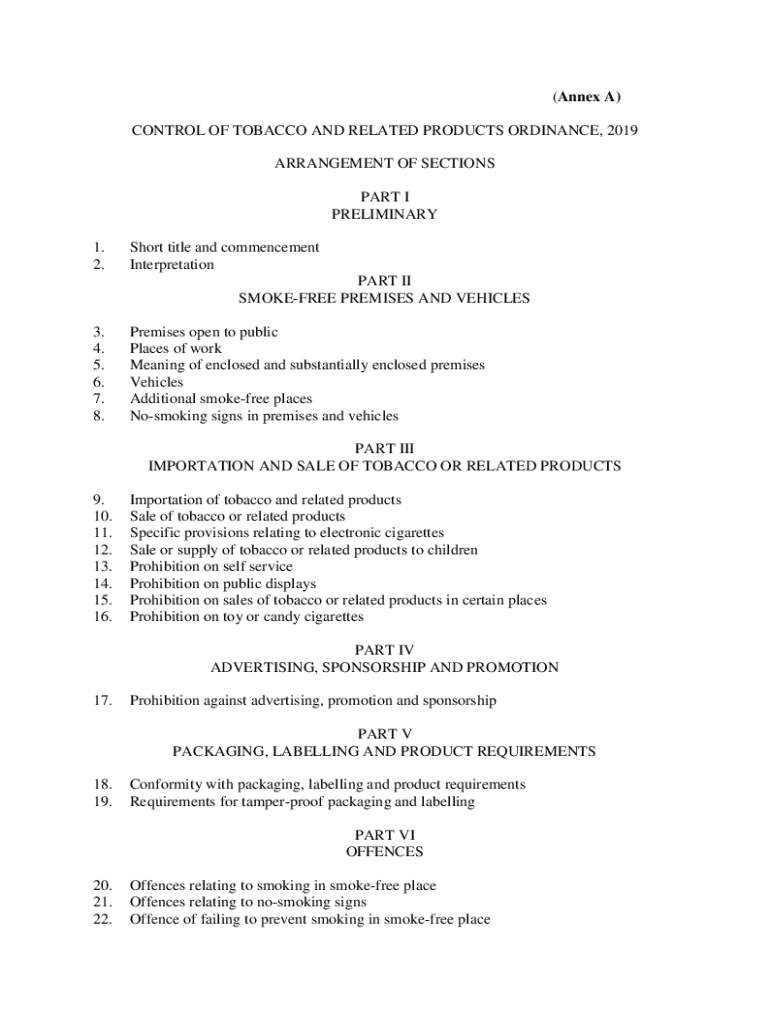 (Annex A)

CONTROL OF TOBACCO AND RELATED PRODUCTS ORDINANCE, 2019

ARRANGEMENT OF SECTIONS

PART I
PRELIMINARY

1. Short title and commencement
2. Interpretation

PART II
SMOKE-FREE PREMISES AND VEHICLES

3. Premises open to public
4. Places of work
5. Meaning of enclosed and substantially enclosed premises
6. Vehicles
7. Additional smoke-free places
8. No-smoking signs in premises and vehicles

PART III
IMPORTATION AND SALE OF TOBACCO OR RELATED PRODUCTS

9. Importation of tobacco and related products
10. Sale of tobacco or related products
11. Specific provisions relating to electronic cigarettes
12. Sale or supply of tobacco or related products to children
13. Prohibition on self service
14. Prohibition on public displays
15. Prohibition on sales of tobacco or related products in certain places
16. Prohibition on toy or candy cigarettes

PART IV
ADVERTISING, SPONSORSHIP AND PROMOTION

17. Prohibition against advertising, promotion and sponsorship

PART V
PACKAGING, LABELLING AND PRODUCT REQUIREMENTS

18. Conformity with packaging, labelling and product requirements
19. Requirements for tamper-proof packaging and labelling

PART VI
OFFENCES

20. Offences relating to smoking in smoke-free place
21. Offences relating to no-smoking signs
22. Offence of failing to prevent smoking in smoke-free place